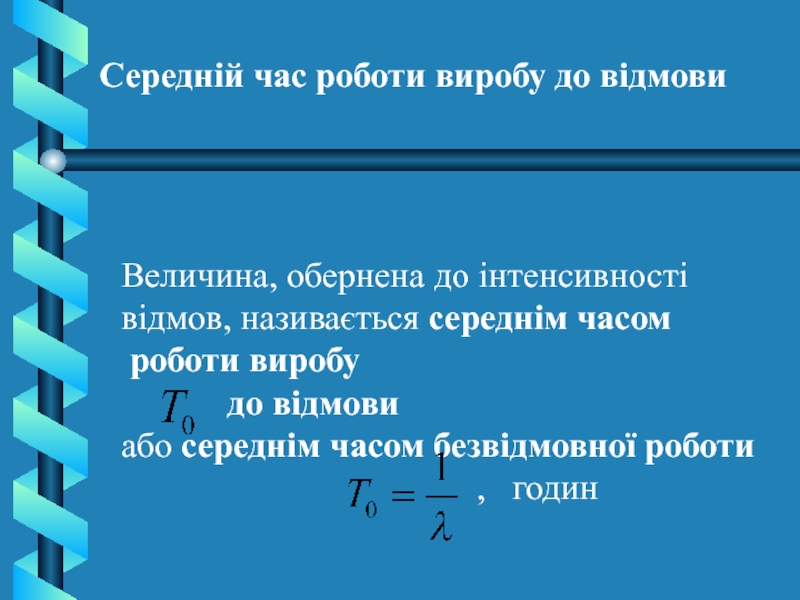 Середній час роботи виробу до відмови

Величина, обернена до інтенсивності відмов, називається середнім часом роботи виробу $T_0$ до відмови або середнім часом безвідмовної роботи

$T_0 = \frac{1}{\lambda}$ , годин